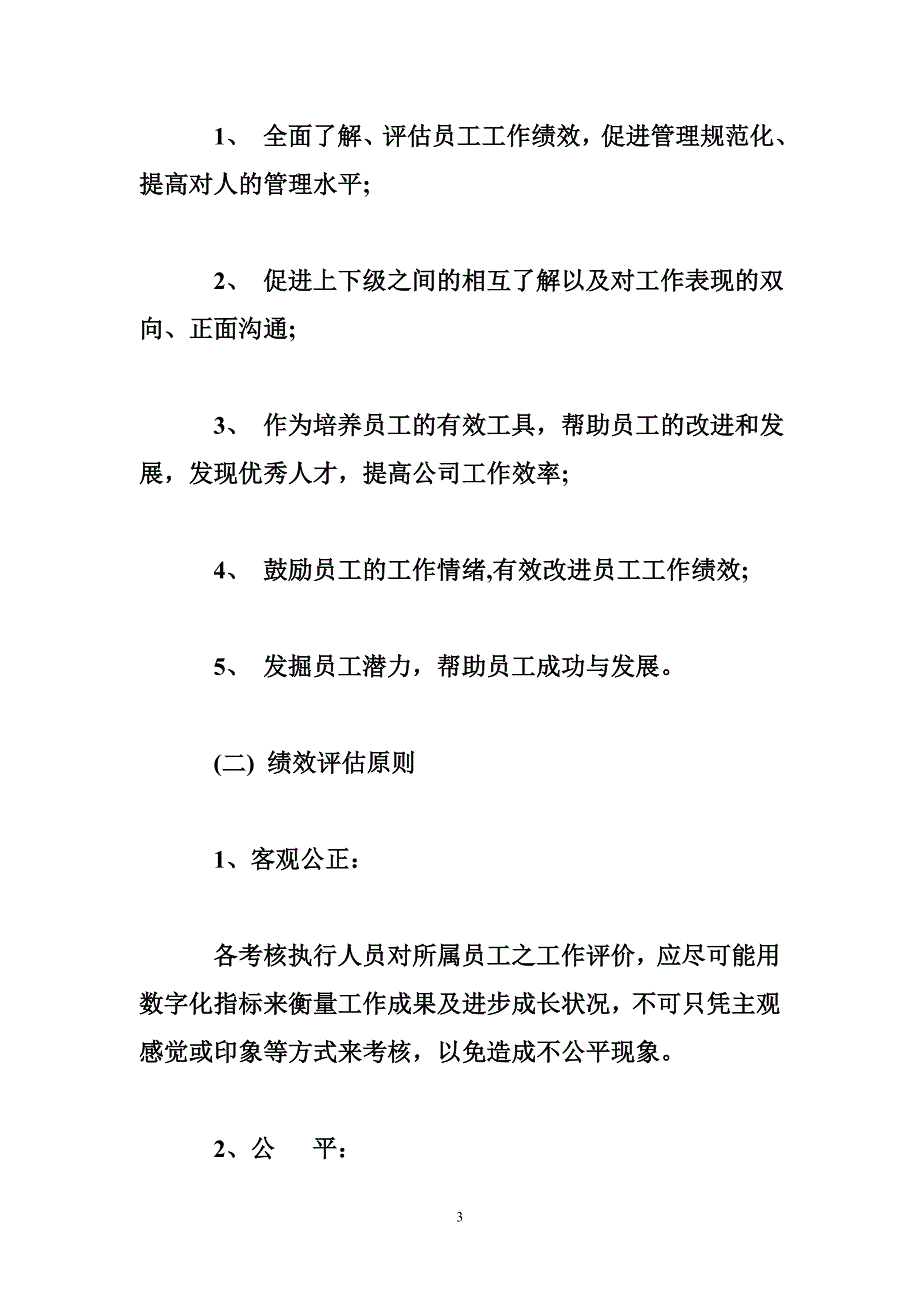 1、 全面了解、评估员工工作绩效，促进管理规范化、提高对人的管理水平;

2、 促进上下级之间的相互了解以及对工作表现的双向、正面沟通;

3、 作为培养员工的有效工具，帮助员工的改进和发展，发现优秀人才，提高公司工作效率;

4、 鼓励员工的工作情绪,有效改进员工工作绩效;

5、 发掘员工潜力，帮助员工成功与发展。

(二) 绩效评估原则

1、客观公正：

各考核执行人员对所属员工之工作评价，应尽可能用数字化指标来衡量工作成果及进步成长状况，不可只凭主观感觉或印象等方式来考核，以免造成不公平现象。

2、公　平：

3